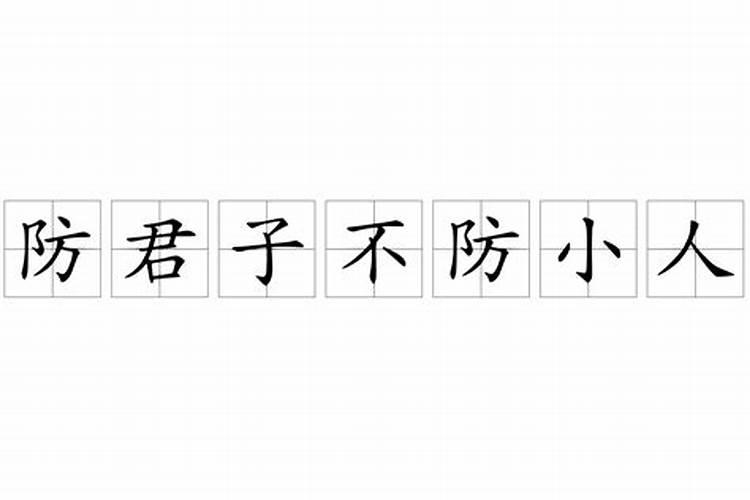 防君子不防小人